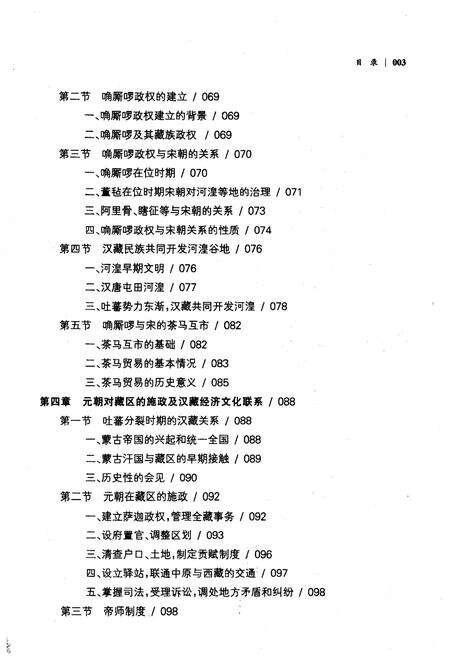 目 录 | 003

第二节 唃厮啰政权的建立 / 069
一、唃厮啰政权建立的背景 / 069
二、唃厮啰及其藏族政权 / 069
第三节 唃厮啰政权与宋朝的关系 / 070
一、唃厮啰在位时期 / 070
二、董毡在位时期宋朝对河湟等地的治理 / 071
三、阿里骨、瞎征等与宋朝的关系 / 073
四、唃厮啰政权与宋朝关系的性质 / 074
第四节 汉藏民族共同开发河湟谷地 / 076
一、河湟早期文明 / 076
二、汉唐屯田河湟 / 077
三、吐蕃势力东渐，汉藏共同开发河湟 / 078
第五节 唃厮啰与宋的茶马互市 / 082
一、茶马互市的基础 / 082
二、茶马贸易的基本情况 / 083
三、茶马贸易的历史意义 / 085
第四章 元朝对藏区的施政及汉藏经济文化联系 / 088
第一节 吐蕃分裂时期的汉藏关系 / 088
一、蒙古帝国的兴起和统一全国 / 088
二、蒙古汗国与藏区的早期接触 / 089
三、历史性的会见 / 090
第二节 元朝在藏区的施政 / 092
一、建立萨迦政权，管理全藏事务 / 092
二、设府置官、调整区划 / 093
三、清查户口、土地，制定贡赋制度 / 096
四、设立驿站，联通中原与西藏的交通 / 097
五、掌握司法，受理诉讼，调处地方矛盾和纠纷 / 098
第三节 帝师制度 / 098